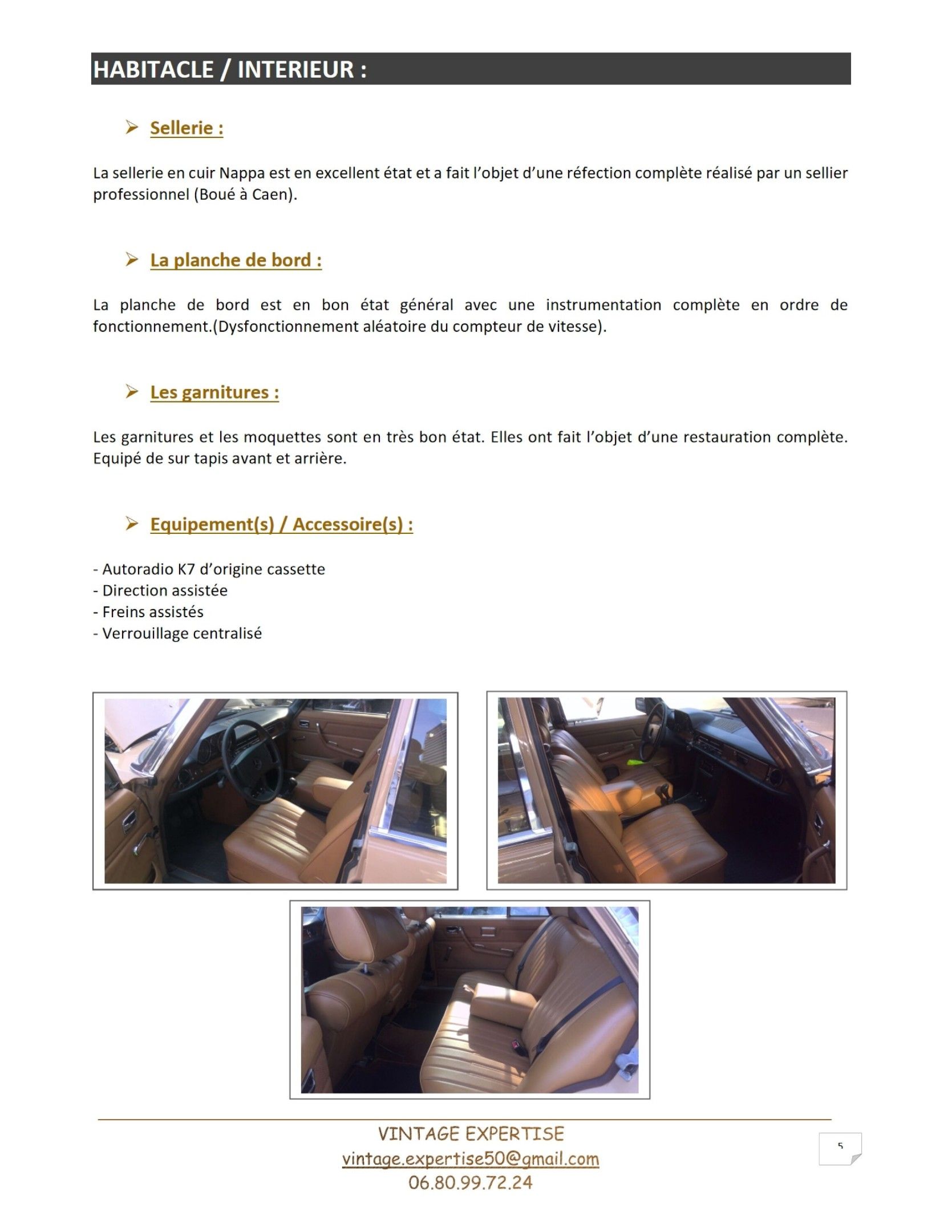 HABITACLE / INTERIEUR :

➢ Sellerie :

La sellerie en cuir Nappa est en excellent état et a fait l'objet d'une réfection complète réalisé par un sellier professionnel (Boué à Caen).

➢ La planche de bord :

La planche de bord est en bon état général avec une instrumentation complète en ordre de fonctionnement.(Dysfonctionnement aléatoire du compteur de vitesse).

➢ Les garnitures :

Les garnitures et les moquettes sont en très bon état. Elles ont fait l'objet d'une restauration complète. Equipé de sur tapis avant et arrière.

➢ Equipement(s) / Accessoire(s) :

- Autoradio K7 d'origine cassette
- Direction assistée
- Freins assistés
- Verrouillage centralisé

VINTAGE EXPERTISE
vintage.expertise50@gmail.com
06.80.99.72.24

5